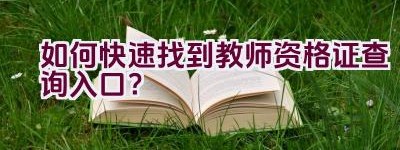 如何快速找到教师资格证查询入口？